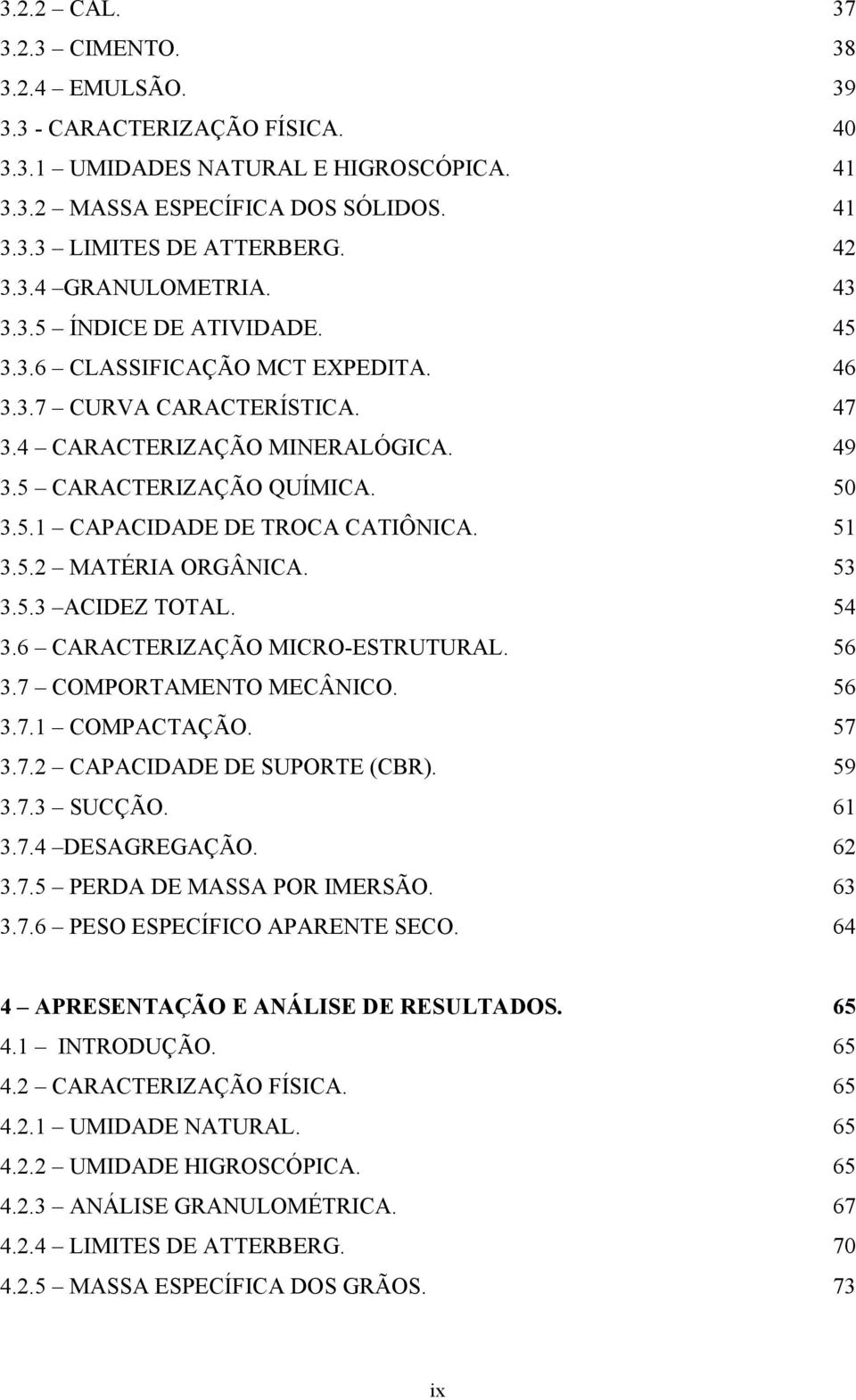 3.2.2 – CAL. 37
3.2.3 – CIMENTO. 38
3.2.4 – EMULSÃO. 39
3.3 - CARACTERIZAÇÃO FÍSICA. 40
3.3.1 – UMIDADES NATURAL E HIGROSCÓPICA. 41
3.3.2 – MASSA ESPECÍFICA DOS SÓLIDOS. 41
3.3.3 – LIMITES DE ATTERBERG. 42
3.3.4 –GRANULOMETRIA. 43
3.3.5 – ÍNDICE DE ATIVIDADE. 45
3.3.6 – CLASSIFICAÇÃO MCT EXPEDITA. 46
3.3.7 – CURVA CARACTERÍSTICA. 47
3.4 – CARACTERIZAÇÃO MINERALÓGICA. 49
3.5 – CARACTERIZAÇÃO QUÍMICA. 50
3.5.1 – CAPACIDADE DE TROCA CATIÔNICA. 51
3.5.2 – MATÉRIA ORGÂNICA. 53
3.5.3 –ACIDEZ TOTAL. 54
3.6 – CARACTERIZAÇÃO MICRO-ESTRUTURAL. 56
3.7 – COMPORTAMENTO MECÂNICO. 56
3.7.1 – COMPACTAÇÃO. 57
3.7.2 – CAPACIDADE DE SUPORTE (CBR). 59
3.7.3 – SUCÇÃO. 61
3.7.4 –DESAGREGAÇÃO. 62
3.7.5 – PERDA DE MASSA POR IMERSÃO. 63
3.7.6 – PESO ESPECÍFICO APARENTE SECO. 64

4 – APRESENTAÇÃO E ANÁLISE DE RESULTADOS. 65
4.1 – INTRODUÇÃO. 65
4.2 – CARACTERIZAÇÃO FÍSICA. 65
4.2.1 – UMIDADE NATURAL. 65
4.2.2 – UMIDADE HIGROSCÓPICA. 65
4.2.3 – ANÁLISE GRANULOMÉTRICA. 67
4.2.4 – LIMITES DE ATTERBERG. 70
4.2.5 – MASSA ESPECÍFICA DOS GRÃOS. 73

ix